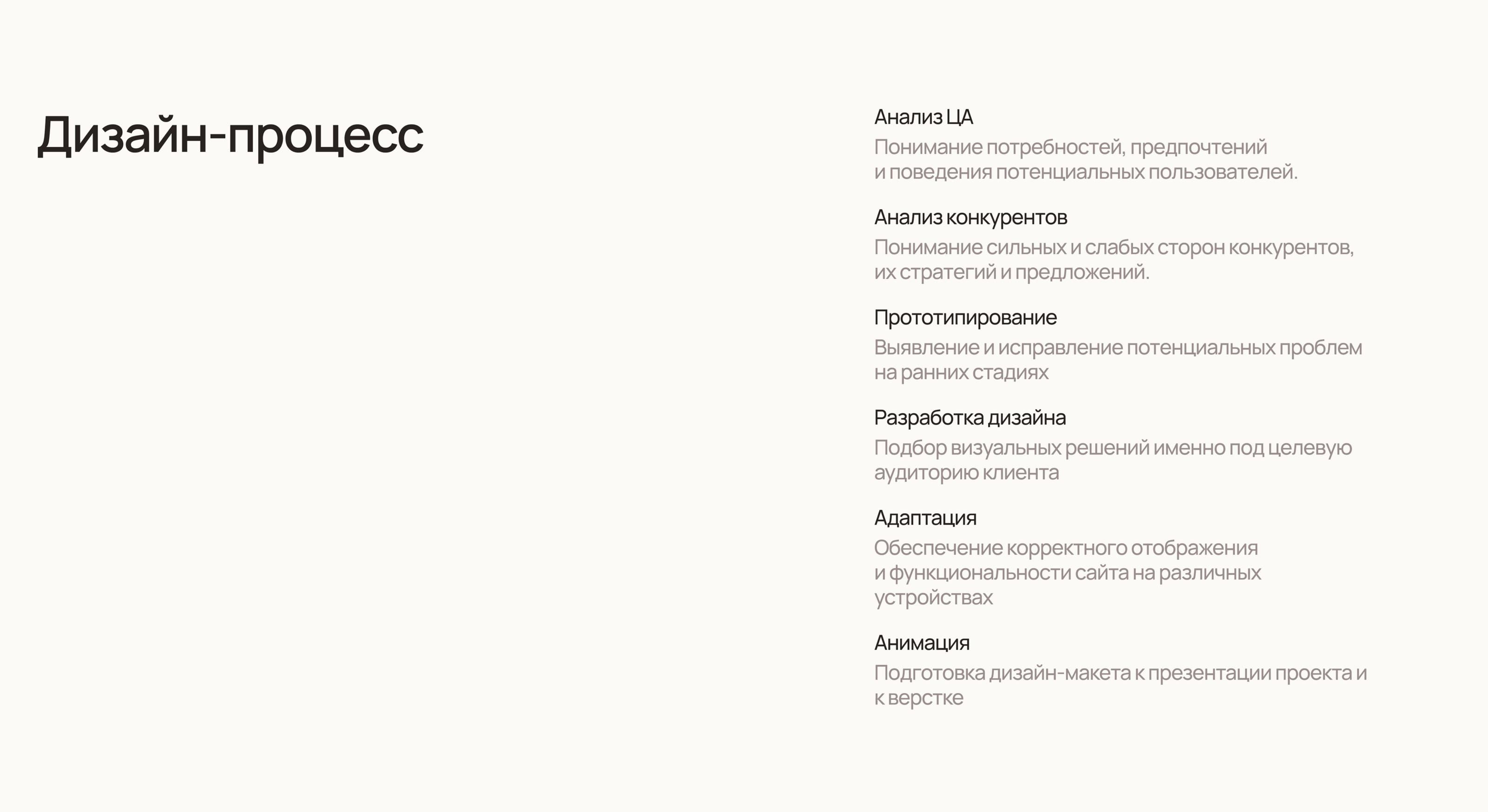 Дизайн-процесс

Анализ ЦА

Понимание потребностей, предпочтений и поведения потенциальных пользователей.

Анализ конкурентов

Понимание сильных и слабых сторон конкурентов, их стратегий и предложений.

Прототипирование

Выявление и исправление потенциальных проблем на ранних стадиях

Разработка дизайна

Подбор визуальных решений именно под целевую аудиторию клиента

Адаптация

Обеспечение корректного отображения и функциональности сайта на различных устройствах

Анимация

Подготовка дизайн-макета к презентации проекта и к верстке